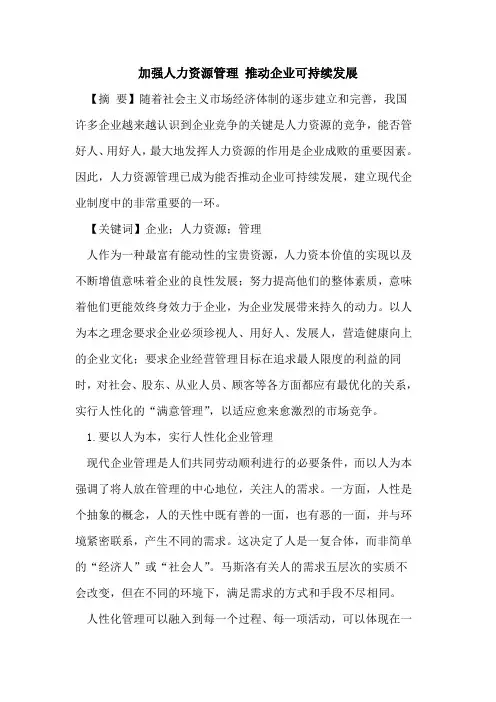 加强人力资源管理 推动企业可持续发展

【摘 要】随着社会主义市场经济体制的逐步建立和完善，我国许多企业越来越认识到企业竞争的关键是人力资源的竞争，能否管好人、用好人，最大地发挥人力资源的作用是企业成败的重要因素。因此，人力资源管理已成为能否推动企业可持续发展，建立现代企业制度中的非常重要的一环。

【关键词】企业；人力资源；管理

人作为一种最富有能动性的宝贵资源，人力资本价值的实现以及不断增值意味着企业的良性发展；努力提高他们的整体素质，意味着他们更能效终身效力于企业，为企业发展带来持久的动力。以人为本之理念要求企业必须珍视人、用好人、发展人，营造健康向上的企业文化；要求企业经营管理目标在追求最人限度的利益的同时，对社会、股东、从业人员、顾客等各方面都应有最优化的关系，实行人性化的“满意管理”，以适应愈来愈激烈的市场竞争。

1.要以人为本，实行人性化企业管理

现代企业管理是人们共同劳动顺利进行的必要条件，而以人为本强调了将人放在管理的中心地位，关注人的需求。一方面，人性是个抽象的概念，人的天性中既有善的一面，也有恶的一面，并与环境紧密联系，产生不同的需求。这决定了人是一复合体，而非简单的“经济人”或“社会人”。马斯洛有关人的需求五层次的实质不会改变，但在不同的环境下，满足需求的方式和手段不尽相同。

人性化管理可以融入到每一个过程、每一项活动，可以体现在一